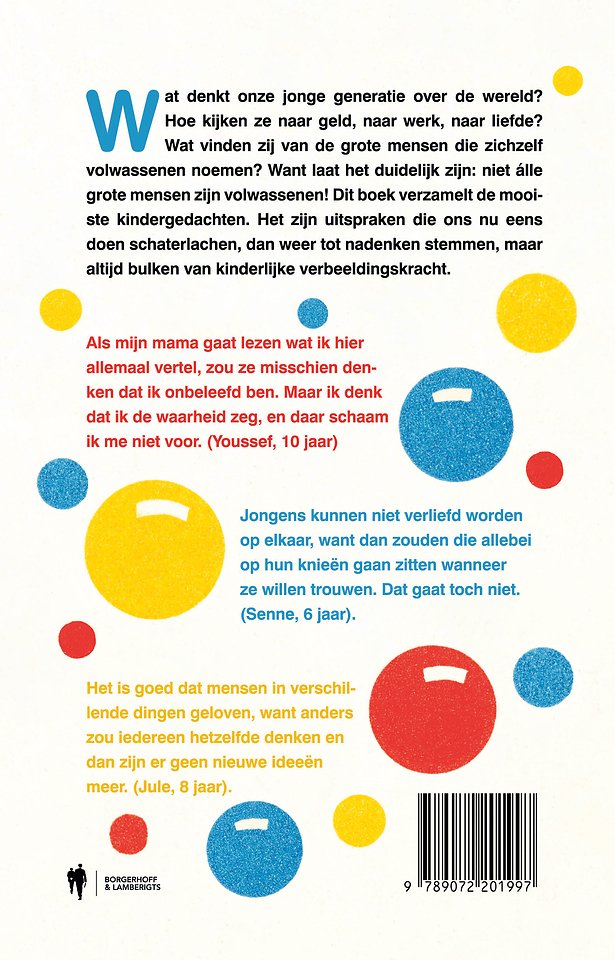 Wat denkt onze jonge generatie over de wereld? Hoe kijken ze naar geld, naar werk, naar liefde? Wat vinden zij van de grote mensen die zichzelf volwassenen noemen? Want laat het duidelijk zijn: niet álle grote mensen zijn volwassenen! Dit boek verzamelt de mooiste kindergedachten. Het zijn uitspraken die ons nu eens doen schaterlachen, dan weer tot nadenken stemmen, maar altijd bulken van kinderlijke verbeeldingskracht.

Als mijn mama gaat lezen wat ik hier allemaal vertel, zou ze misschien denken dat ik onbeleefd ben. Maar ik denk dat ik de waarheid zeg, en daar schaam ik me niet voor. (Youssef, 10 jaar)

Jongens kunnen niet verliefd worden op elkaar, want dan zouden die allebei op hun knieën gaan zitten wanneer ze willen trouwen. Dat gaat toch niet. (Senne, 6 jaar).

Het is goed dat mensen in verschillende dingen geloven, want anders zou iedereen hetzelfde denken en dan zijn er geen nieuwe ideeën meer. (Jule, 8 jaar).

BORGERHOFF & LAMBERIGTS

9 789072 201997